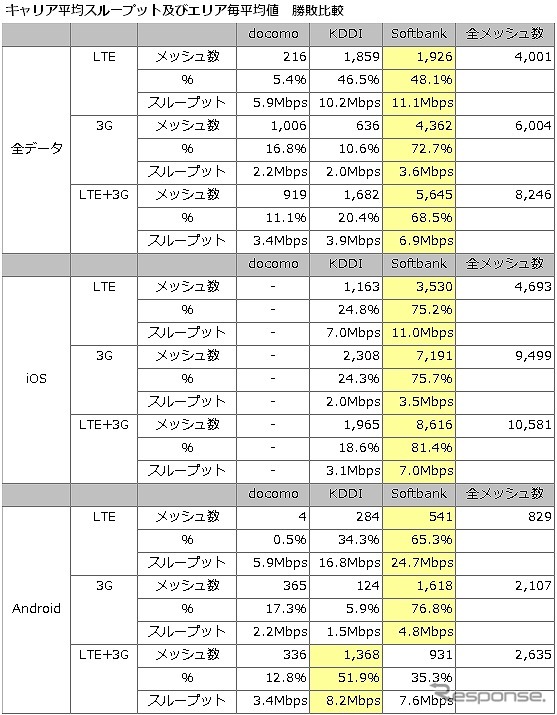 キャリア平均スループット及びエリア毎平均値　勝敗比較

| | | | docomo | KDDI | Softbank | 全メッシュ数 |
|---|---|---|---|---|---|---|
| 全データ | LTE | メッシュ数 | 216 | 1,859 | 1,926 | 4,001 |
| | | % | 5.4% | 46.5% | 48.1% | |
| | | スループット | 5.9Mbps | 10.2Mbps | 11.1Mbps | |
| | 3G | メッシュ数 | 1,006 | 636 | 4,362 | 6,004 |
| | | % | 16.8% | 10.6% | 72.7% | |
| | | スループット | 2.2Mbps | 2.0Mbps | 3.6Mbps | |
| | LTE+3G | メッシュ数 | 919 | 1,682 | 5,645 | 8,246 |
| | | % | 11.1% | 20.4% | 68.5% | |
| | | スループット | 3.4Mbps | 3.9Mbps | 6.9Mbps | |
| | | | docomo | KDDI | Softbank | 全メッシュ数 |
| iOS | LTE | メッシュ数 | - | 1,163 | 3,530 | 4,693 |
| | | % | - | 24.8% | 75.2% | |
| | | スループット | - | 7.0Mbps | 11.0Mbps | |
| | 3G | メッシュ数 | - | 2,308 | 7,191 | 9,499 |
| | | % | - | 24.3% | 75.7% | |
| | | スループット | - | 2.0Mbps | 3.5Mbps | |
| | LTE+3G | メッシュ数 | - | 1,965 | 8,616 | 10,581 |
| | | % | - | 18.6% | 81.4% | |
| | | スループット | - | 3.1Mbps | 7.0Mbps | |
| | | | docomo | KDDI | Softbank | 全メッシュ数 |
| Android | LTE | メッシュ数 | 4 | 284 | 541 | 829 |
| | | % | 0.5% | 34.3% | 65.3% | |
| | | スループット | 5.9Mbps | 16.8Mbps | 24.7Mbps | |
| | 3G | メッシュ数 | 365 | 124 | 1,618 | 2,107 |
| | | % | 17.3% | 5.9% | 76.8% | |
| | | スループット | 2.2Mbps | 1.5Mbps | 4.8Mbps | |
| | LTE+3G | メッシュ数 | 336 | 1,368 | 931 | 2,635 |
| | | % | 12.8% | 51.9% | 35.3% | |
| | | スループット | 3.4Mbps | 8.2Mbps | 7.6Mbps | |

Response.